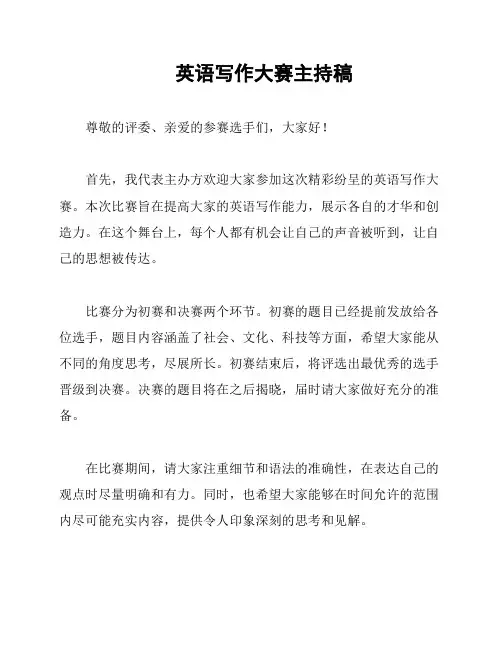 英语写作大赛主持稿

尊敬的评委、亲爱的参赛选手们，大家好！

首先，我代表主办方欢迎大家参加这次精彩纷呈的英语写作大赛。本次比赛旨在提高大家的英语写作能力，展示各自的才华和创造力。在这个舞台上，每个人都有机会让自己的声音被听到，让自己的思想被传达。

比赛分为初赛和决赛两个环节。初赛的题目已经提前发放给各位选手，题目内容涵盖了社会、文化、科技等方面，希望大家能从不同的角度思考，尽展所长。初赛结束后，将评选出最优秀的选手晋级到决赛。决赛的题目将在之后揭晓，届时请大家做好充分的准备。

在比赛期间，请大家注重细节和语法的准确性，在表达自己的观点时尽量明确和有力。同时，也希望大家能够在时间允许的范围内尽可能充实内容，提供令人印象深刻的思考和见解。